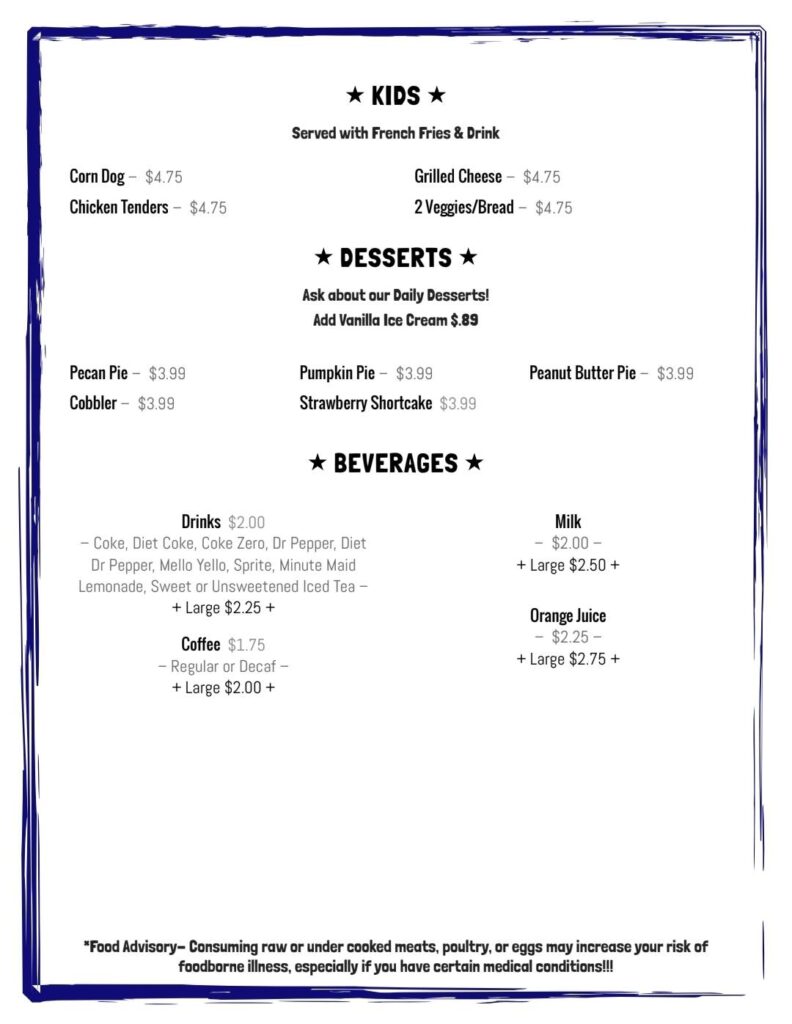 ★ KIDS ★

Served with French Fries & Drink

Corn Dog – $4.75

Chicken Tenders – $4.75

Grilled Cheese – $4.75

2 Veggies/Bread – $4.75

★ DESSERTS ★

Ask about our Daily Desserts!
Add Vanilla Ice Cream $.89

Pecan Pie – $3.99

Cobbler – $3.99

Pumpkin Pie – $3.99

Strawberry Shortcake $3.99

Peanut Butter Pie – $3.99

★ BEVERAGES ★

Drinks $2.00
– Coke, Diet Coke, Coke Zero, Dr Pepper, Diet Dr Pepper, Mello Yello, Sprite, Minute Maid Lemonade, Sweet or Unsweetened Iced Tea –
+ Large $2.25 +

Coffee $1.75
– Regular or Decaf –
+ Large $2.00 +

Milk
– $2.00 –
+ Large $2.50 +

Orange Juice
– $2.25 –
+ Large $2.75 +

*Food Advisory– Consuming raw or under cooked meats, poultry, or eggs may increase your risk of foodborne illness, especially if you have certain medical conditions!!!